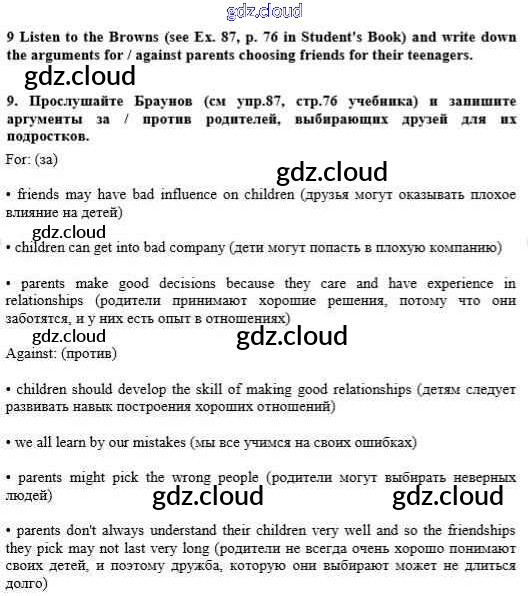 gdz.cloud

9 Listen to the Browns (see Ex. 87, p. 76 in Student's Book) and write down the arguments for / against parents choosing friends for their teenagers.

gdz.cloud

9. Прослушайте Браунов (см упр.87, стр.76 учебника) и запишите аргументы за / против родителей, выбирающих друзей для их подростков.

For: (за)

gdz.cloud

• friends may have bad influence on children (друзья могут оказывать плохое влияние на детей)

gdz.cloud

• children can get into bad company (дети могут попасть в плохую компанию)

• parents make good decisions because they care and have experience in relationships (родители принимают хорошие решения, потому что они заботятся, и у них есть опыт в отношениях)

gdz.cloud gdz.cloud

Against: (против)

• children should develop the skill of making good relationships (детям следует развивать навык построения хороших отношений)

• we all learn by our mistakes (мы все учимся на своих ошибках)

• parents might pick the wrong people (родители могут выбирать неверных людей)

gdz.cloud gdz.cloud

• parents don't always understand their children very well and so the friendships they pick may not last very long (родители не всегда очень хорошо понимают своих детей, и поэтому дружба, которую они выбирают может не длиться долго)